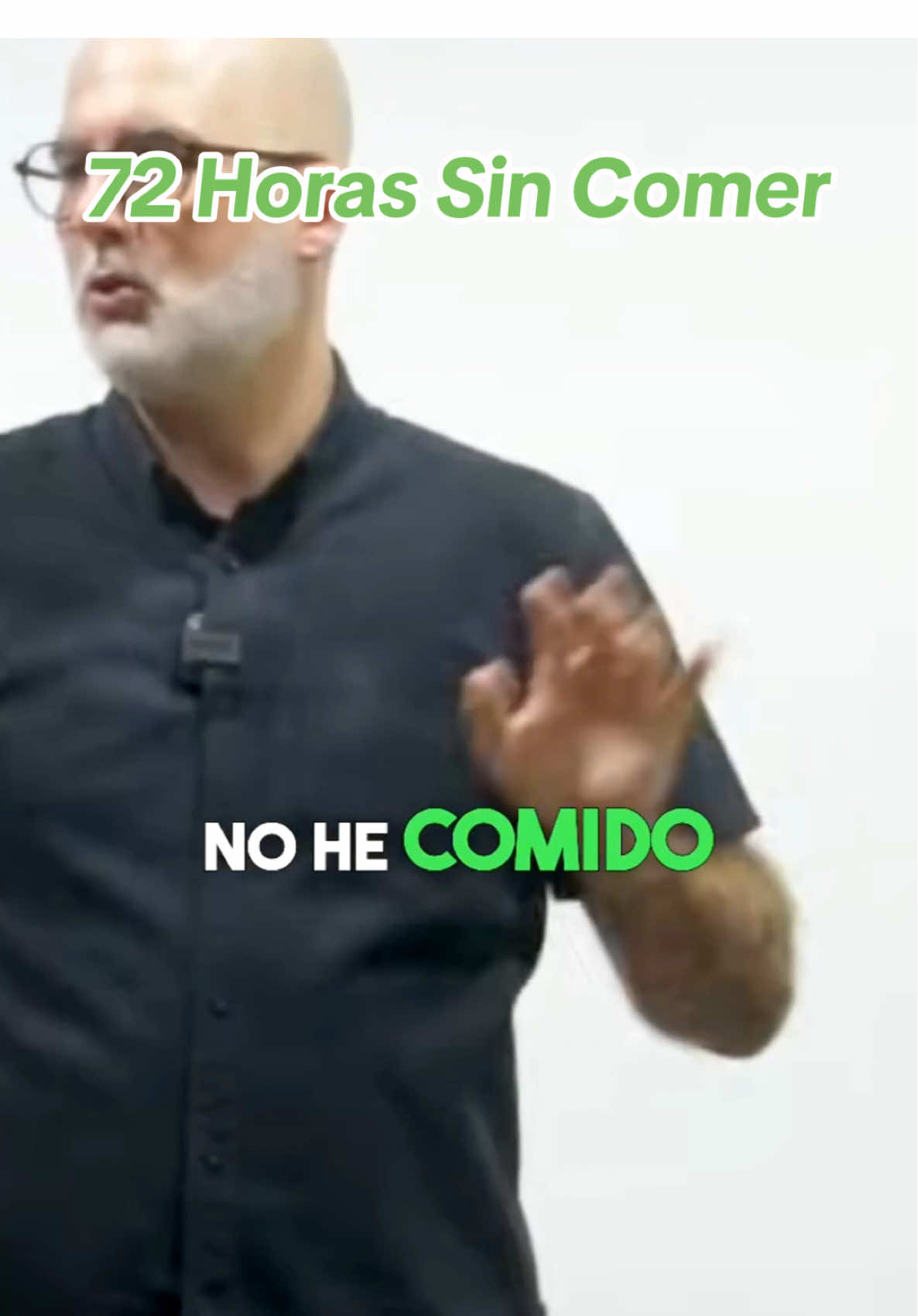 72 Horas Sin Comer

NO HE COMIDO